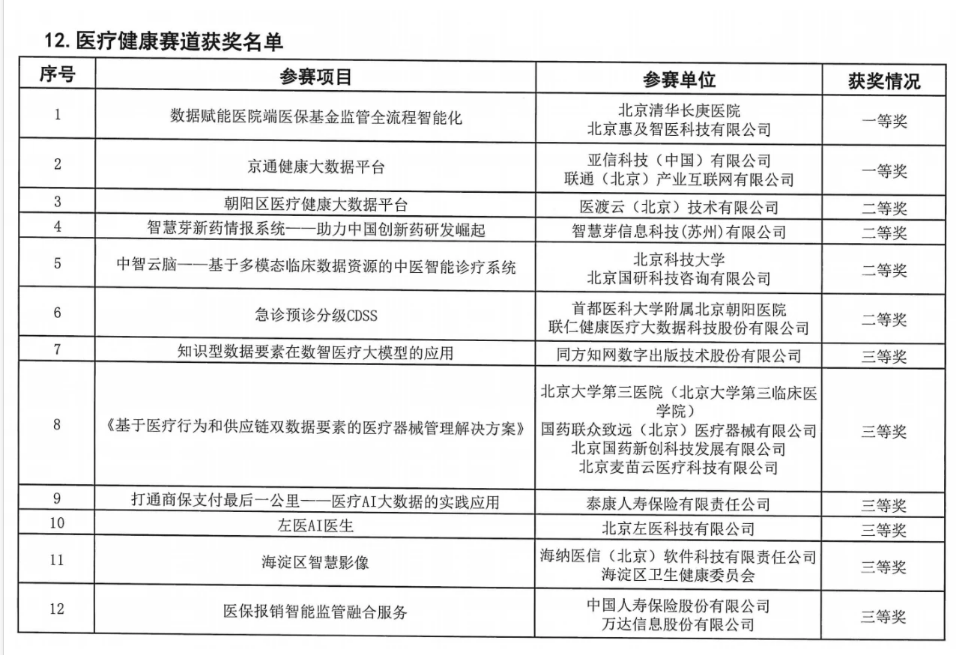 12. 医疗健康赛道获奖名单

| 序号 | 参赛项目 | 参赛单位 | 获奖情况 |
|---|---|---|---|
| 1 | 数据赋能医院端医保基金监管全流程智能化 | 北京清华长庚医院 北京惠及智医科技有限公司 | 一等奖 |
| 2 | 京通健康大数据平台 | 亚信科技（中国）有限公司 联通（北京）产业互联网有限公司 | 一等奖 |
| 3 | 朝阳区医疗健康大数据平台 | 医渡云（北京）技术有限公司 | 二等奖 |
| 4 | 智慧芽新药情报系统——助力中国创新药研发崛起 | 智慧芽信息科技(苏州)有限公司 | 二等奖 |
| 5 | 中智云脑——基于多模态临床数据资源的中医智能诊疗系统 | 北京科技大学 北京国研科技咨询有限公司 | 二等奖 |
| 6 | 急诊预诊分级CDSS | 首都医科大学附属北京朝阳医院 联仁健康医疗大数据科技股份有限公司 | 二等奖 |
| 7 | 知识型数据要素在数智医疗大模型的应用 | 同方知网数字出版技术股份有限公司 | 三等奖 |
| 8 | 《基于医疗行为和供应链双数据要素的医疗器械管理解决方案》 | 北京大学第三医院（北京大学第三临床医学院） 国药联众致远（北京）医疗器械有限公司 北京国药新创科技发展有限公司 北京麦苗云医疗科技有限公司 | 三等奖 |
| 9 | 打通商保支付最后一公里——医疗AI大数据的实践应用 | 泰康人寿保险有限责任公司 | 三等奖 |
| 10 | 左医AI医生 | 北京左医科技有限公司 | 三等奖 |
| 11 | 海淀区智慧影像 | 海纳医信（北京）软件科技有限责任公司 海淀区卫生健康委员会 | 三等奖 |
| 12 | 医保报销智能监管融合服务 | 中国人寿保险股份有限公司 万达信息股份有限公司 | 三等奖 |